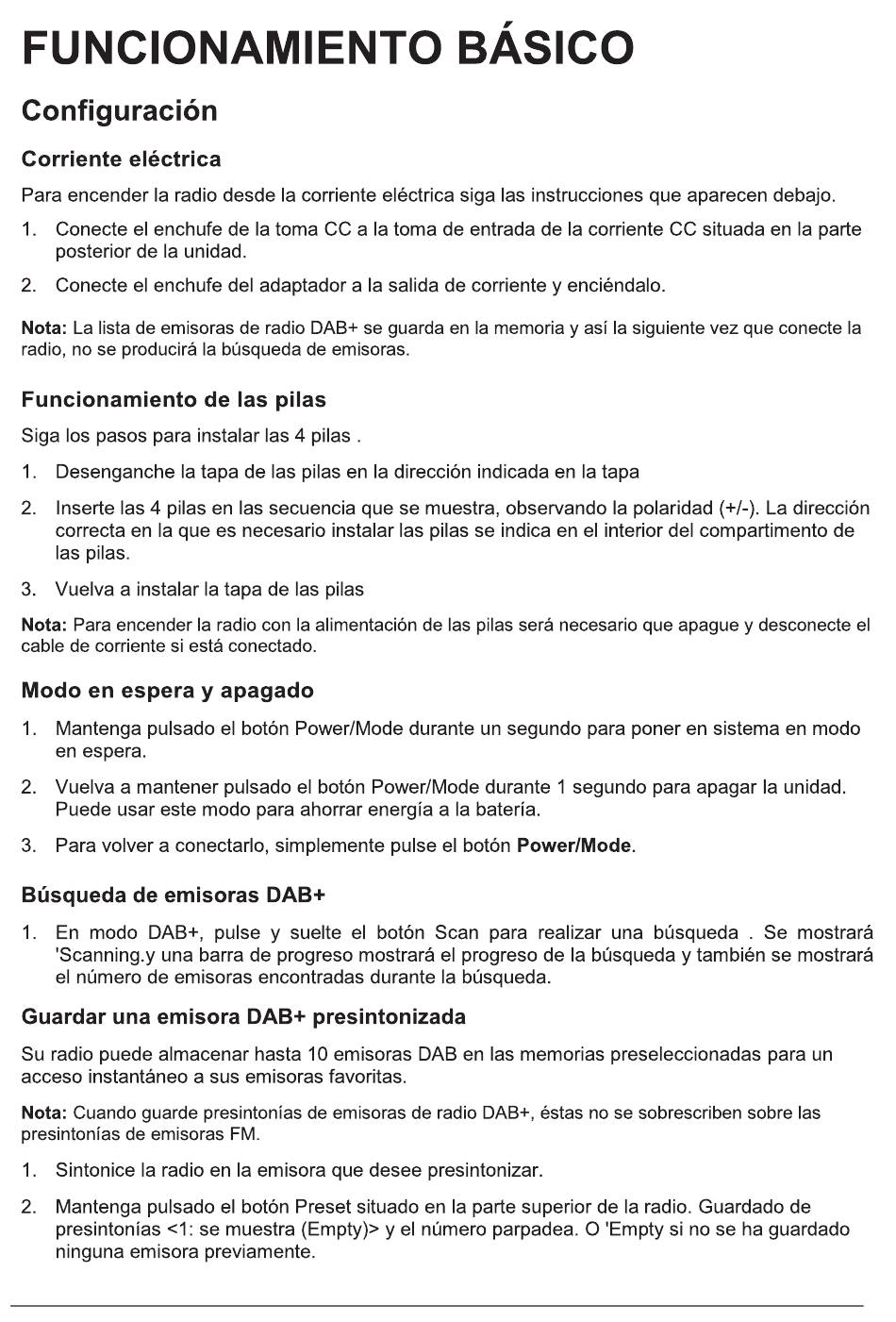 FUNCIONAMIENTO BÁSICO

Configuración

Corriente eléctrica

Para encender la radio desde la corriente eléctrica siga las instrucciones que aparecen debajo.

1. Conecte el enchufe de la toma CC a la toma de entrada de la corriente CC situada en la parte posterior de la unidad.

2. Conecte el enchufe del adaptador a la salida de corriente y enciéndalo.

Nota: La lista de emisoras de radio DAB+ se guarda en la memoria y así la siguiente vez que conecte la radio, no se producirá la búsqueda de emisoras.

Funcionamiento de las pilas

Siga los pasos para instalar las 4 pilas .

1. Desenganche la tapa de las pilas en la dirección indicada en la tapa

2. Inserte las 4 pilas en las secuencia que se muestra, observando la polaridad (+/-). La dirección correcta en la que es necesario instalar las pilas se indica en el interior del compartimento de las pilas.

3. Vuelva a instalar la tapa de las pilas

Nota: Para encender la radio con la alimentación de las pilas será necesario que apague y desconecte el cable de corriente si está conectado.

Modo en espera y apagado

1. Mantenga pulsado el botón Power/Mode durante un segundo para poner en sistema en modo en espera.

2. Vuelva a mantener pulsado el botón Power/Mode durante 1 segundo para apagar la unidad. Puede usar este modo para ahorrar energía a la batería.

3. Para volver a conectarlo, simplemente pulse el botón Power/Mode.

Búsqueda de emisoras DAB+

1. En modo DAB+, pulse y suelte el botón Scan para realizar una búsqueda . Se mostrará 'Scanning.y una barra de progreso mostrará el progreso de la búsqueda y también se mostrará el número de emisoras encontradas durante la búsqueda.

Guardar una emisora DAB+ presintonizada

Su radio puede almacenar hasta 10 emisoras DAB en las memorias preseleccionadas para un acceso instantáneo a sus emisoras favoritas.

Nota: Cuando guarde presintonías de emisoras de radio DAB+, éstas no se sobrescriben sobre las presintonías de emisoras FM.

1. Sintonice la radio en la emisora que desee presintonizar.

2. Mantenga pulsado el botón Preset situado en la parte superior de la radio. Guardado de presintonías <1: se muestra (Empty)> y el número parpadea. O 'Empty si no se ha guardado ninguna emisora previamente.